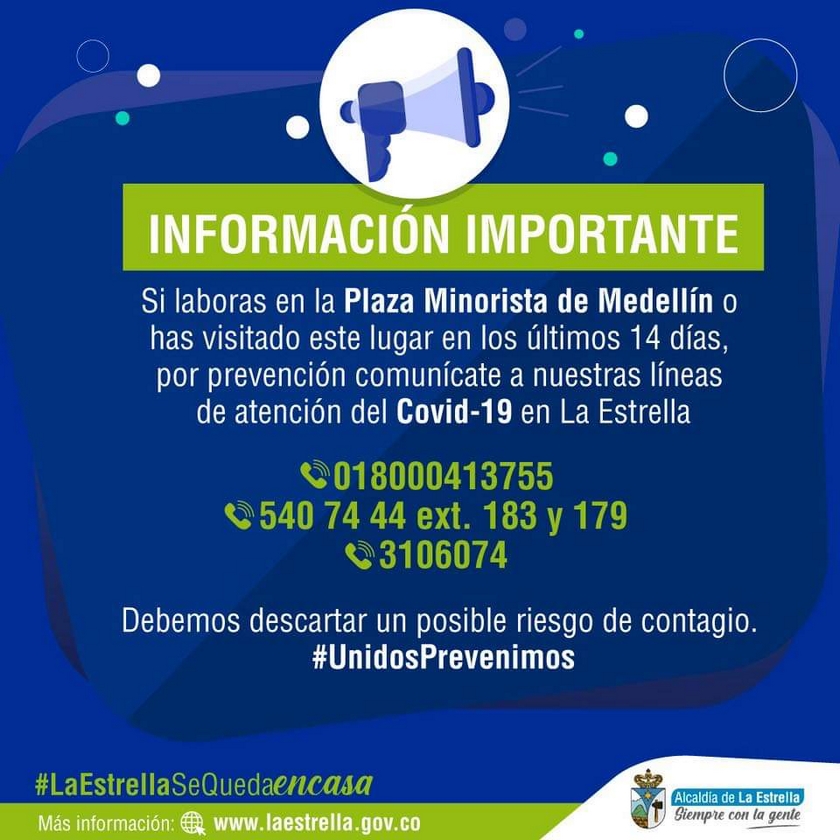 INFORMACIÓN IMPORTANTE

Si laboras en la Plaza Minorista de Medellín o has visitado este lugar en los últimos 14 días, por prevención comunícate a nuestras líneas de atención del Covid-19 en La Estrella

018000413755
540 74 44 ext. 183 y 179
3106074

Debemos descartar un posible riesgo de contagio.
#UnidosPrevenimos

#LaEstrellaSeQuedaencasa

Más información: www.laestrella.gov.co

Alcaldía de La Estrella
Siempre con la gente